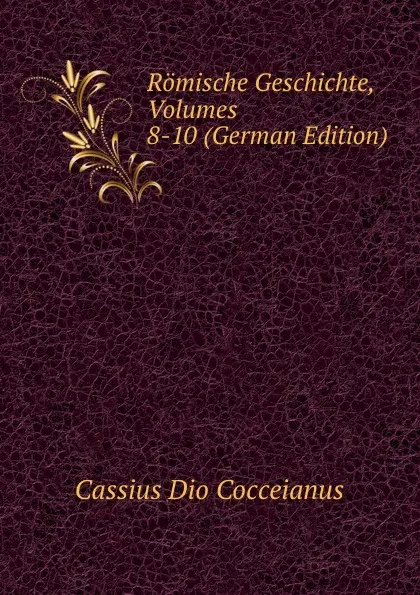 Römische Geschichte, Volumes 8-10 (German Edition)

Cassius Dio Cocceianus